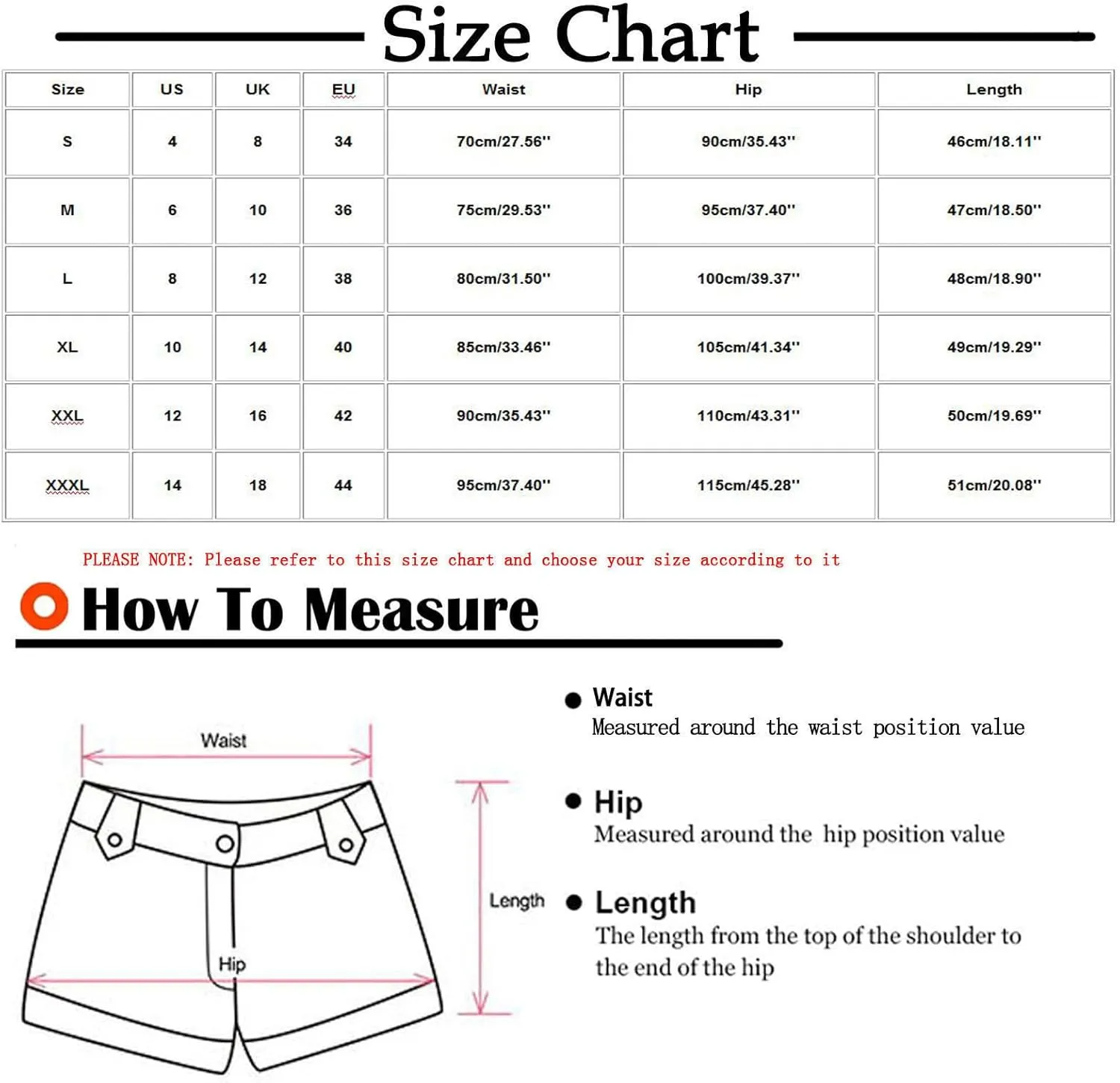 Size Chart

| Size | US | UK | EU | Waist | Hip | Length |
|---|---|---|---|---|---|---|
| S | 4 | 8 | 34 | 70cm/27.56'' | 90cm/35.43'' | 46cm/18.11'' |
| M | 6 | 10 | 36 | 75cm/29.53'' | 95cm/37.40'' | 47cm/18.50'' |
| L | 8 | 12 | 38 | 80cm/31.50'' | 100cm/39.37'' | 48cm/18.90'' |
| XL | 10 | 14 | 40 | 85cm/33.46'' | 105cm/41.34'' | 49cm/19.29'' |
| XXL | 12 | 16 | 42 | 90cm/35.43'' | 110cm/43.31'' | 50cm/19.69'' |
| XXXL | 14 | 18 | 44 | 95cm/37.40'' | 115cm/45.28'' | 51cm/20.08'' |

PLEASE NOTE: Please refer to this size chart and choose your size according to it

How To Measure

Waist

Hip

Length

Waist
Measured around the waist position value

Hip
Measured around the hip position value

Length
The length from the top of the shoulder to the end of the hip